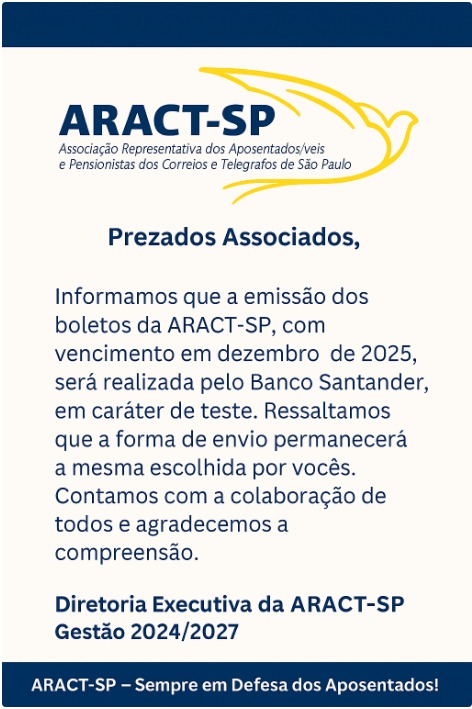 ARACT-SP
Associação Representativa dos Aposentados/veis e Pensionistas dos Correios e Telegrafos de São Paulo

Prezados Associados,

Informamos que a emissão dos boletos da ARACT-SP, com vencimento em dezembro  de 2025, será realizada pelo Banco Santander, em caráter de teste. Ressaltamos que a forma de envio permanecerá a mesma escolhida por vocês. Contamos com a colaboração de todos e agradecemos a compreensão.

Diretoria Executiva da ARACT-SP
Gestão 2024/2027

ARACT-SP – Sempre em Defesa dos Aposentados!